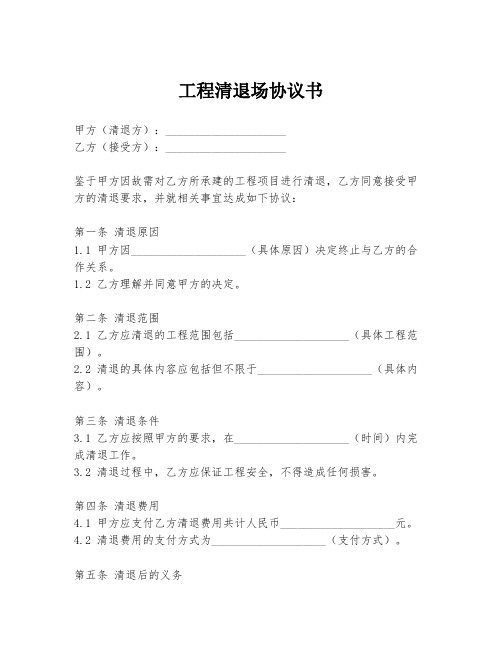 工程清退场协议书

甲方（清退方）：____________________
乙方（接受方）：____________________

鉴于甲方因故需对乙方所承建的工程项目进行清退，乙方同意接受甲方的清退要求，并就相关事宜达成如下协议：

第一条 清退原因
1.1 甲方因____________________（具体原因）决定终止与乙方的合作关系。
1.2 乙方理解并同意甲方的决定。

第二条 清退范围
2.1 乙方应清退的工程范围包括____________________（具体工程范围）。
2.2 清退的具体内容应包括但不限于____________________（具体内容）。

第三条 清退条件
3.1 乙方应按照甲方的要求，在____________________（时间）内完成清退工作。
3.2 清退过程中，乙方应保证工程安全，不得造成任何损害。

第四条 清退费用
4.1 甲方应支付乙方清退费用共计人民币____________________元。
4.2 清退费用的支付方式为____________________（支付方式）。

第五条 清退后的义务